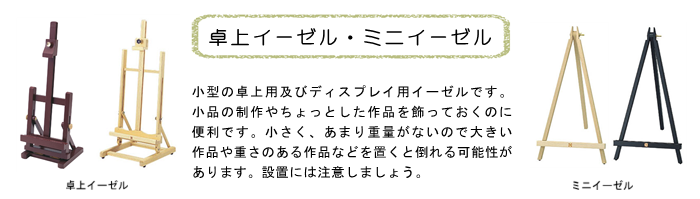 卓上イーゼル・ミニイーゼル

小型の卓上用及びディスプレイ用イーゼルです。小品の制作やちょっとした作品を飾っておくのに便利です。小さく、あまり重量がないので大きい作品や重さのある作品などを置くと倒れる可能性があります。設置には注意しましょう。

卓上イーゼル

ミニイーゼル